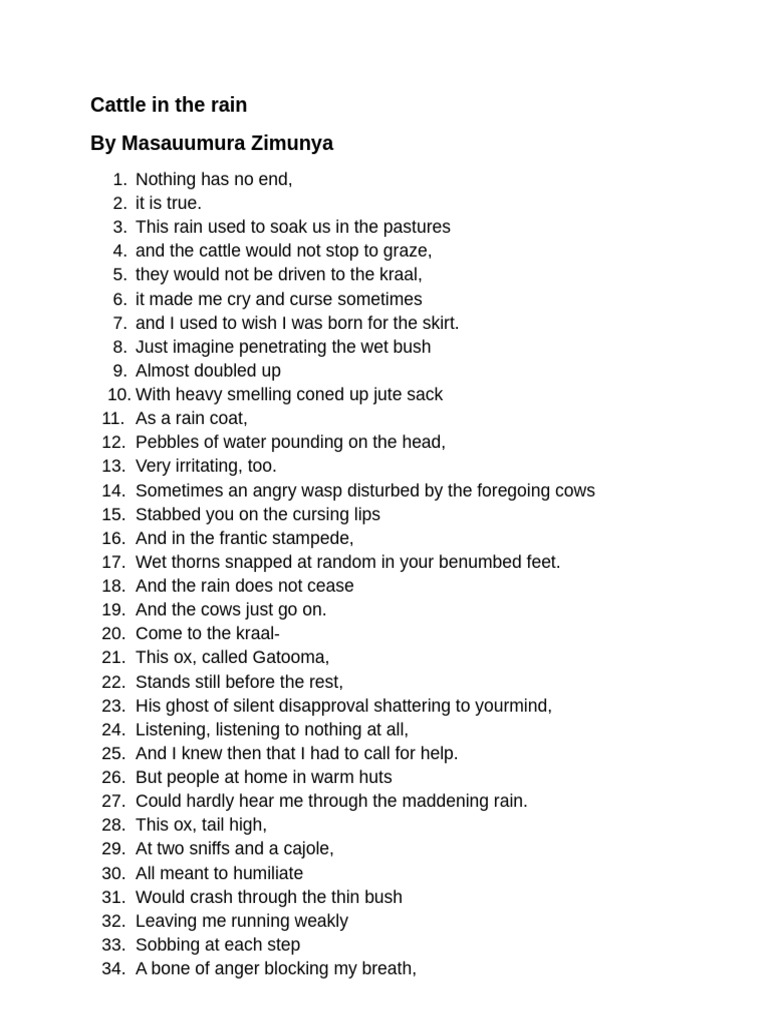 Cattle in the rain

By Masauumura Zimunya

1. Nothing has no end,
2. it is true.
3. This rain used to soak us in the pastures
4. and the cattle would not stop to graze,
5. they would not be driven to the kraal,
6. it made me cry and curse sometimes
7. and I used to wish I was born for the skirt.
8. Just imagine penetrating the wet bush
9. Almost doubled up
10. With heavy smelling coned up jute sack
11. As a rain coat,
12. Pebbles of water pounding on the head,
13. Very irritating, too.
14. Sometimes an angry wasp disturbed by the foregoing cows
15. Stabbed you on the cursing lips
16. And in the frantic stampede,
17. Wet thorns snapped at random in your benumbed feet.
18. And the rain does not cease
19. And the cows just go on.
20. Come to the kraal-
21. This ox, called Gatooma,
22. Stands still before the rest,
23. His ghost of silent disapproval shattering to yourmind,
24. Listening, listening to nothing at all,
25. And I knew then that I had to call for help.
26. But people at home in warm huts
27. Could hardly hear me through the maddening rain.
28. This ox, tail high,
29. At two sniffs and a cajole,
30. All meant to humiliate
31. Would crash through the thin bush
32. Leaving me running weakly
33. Sobbing at each step
34. A bone of anger blocking my breath,